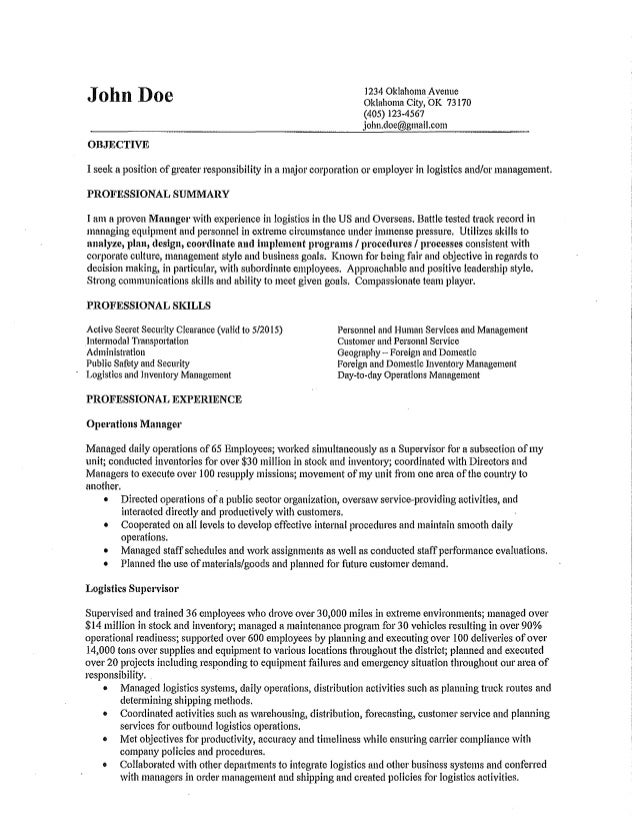 John Doe

1234 Oklahoma Avenue
Oklahoma City, OK 73170
(405) 123-4567
john.doe@gmail.com

OBJECTIVE

I seek a position of greater responsibility in a major corporation or employer in logistics and/or management.

PROFESSIONAL SUMMARY

I am a proven Manager with experience in logistics in the US and Overseas. Battle tested track record in managing equipment and personnel in extreme circumstance under immense pressure. Utilizes skills to analyze, plan, design, coordinate and implement programs / procedures / processes consistent with corporate culture, management style and business goals. Known for being fair and objective in regards to decision making, in particular, with subordinate employees. Approachable and positive leadership style. Strong communications skills and ability to meet given goals. Compassionate team player.

PROFESSIONAL SKILLS

Active Secret Security Clearance (valid to 5/2015)
Intermodal Transportation
Administration
Public Safety and Security
Logistics and Inventory Management

Personnel and Human Services and Management
Customer and Personal Service
Geography – Foreign and Domestic
Foreign and Domestic Inventory Management
Day-to-day Operations Management

PROFESSIONAL EXPERIENCE

Operations Manager

Managed daily operations of 65 Employees; worked simultaneously as a Supervisor for a subsection of my unit; conducted inventories for over $30 million in stock and inventory; coordinated with Directors and Managers to execute over 100 resupply missions; movement of my unit from one area of the country to another.

• Directed operations of a public sector organization, oversaw service-providing activities, and interacted directly and productively with customers.
• Cooperated on all levels to develop effective internal procedures and maintain smooth daily operations.
• Managed staff schedules and work assignments as well as conducted staff performance evaluations.
• Planned the use of materials/goods and planned for future customer demand.

Logistics Supervisor

Supervised and trained 36 employees who drove over 30,000 miles in extreme environments; managed over $14 million in stock and inventory; managed a maintenance program for 30 vehicles resulting in over 90% operational readiness; supported over 600 employees by planning and executing over 100 deliveries of over 14,000 tons over supplies and equipment to various locations throughout the district; planned and executed over 20 projects including responding to equipment failures and emergency situation throughout our area of responsibility.

• Managed logistics systems, daily operations, distribution activities such as planning truck routes and determining shipping methods.
• Coordinated activities such as warehousing, distribution, forecasting, customer service and planning services for outbound logistics operations.
• Met objectives for productivity, accuracy and timeliness while ensuring carrier compliance with company policies and procedures.
• Collaborated with other departments to integrate logistics and other business systems and conferred with managers in order management and shipping and created policies for logistics activities.